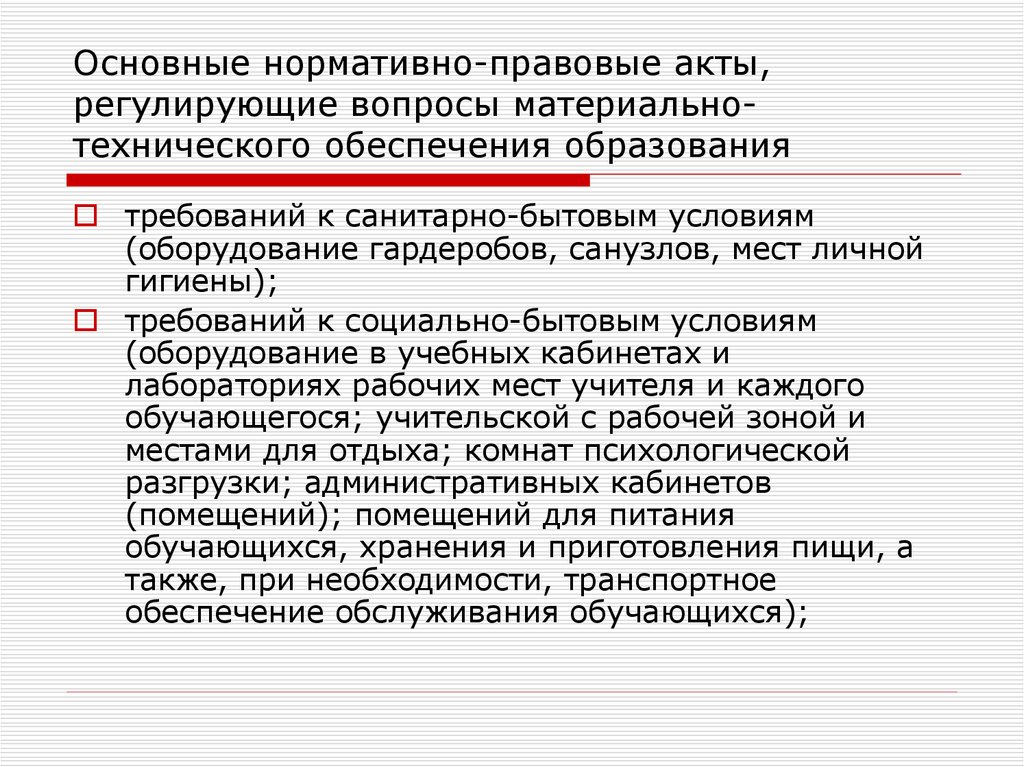 Основные нормативно-правовые акты, регулирующие вопросы материально-технического обеспечения образования

требований к санитарно-бытовым условиям (оборудование гардеробов, санузлов, мест личной гигиены);

требований к социально-бытовым условиям (оборудование в учебных кабинетах и лабораториях рабочих мест учителя и каждого обучающегося; учительской с рабочей зоной и местами для отдыха; комнат психологической разгрузки; административных кабинетов (помещений); помещений для питания обучающихся, хранения и приготовления пищи, а также, при необходимости, транспортное обеспечение обслуживания обучающихся);